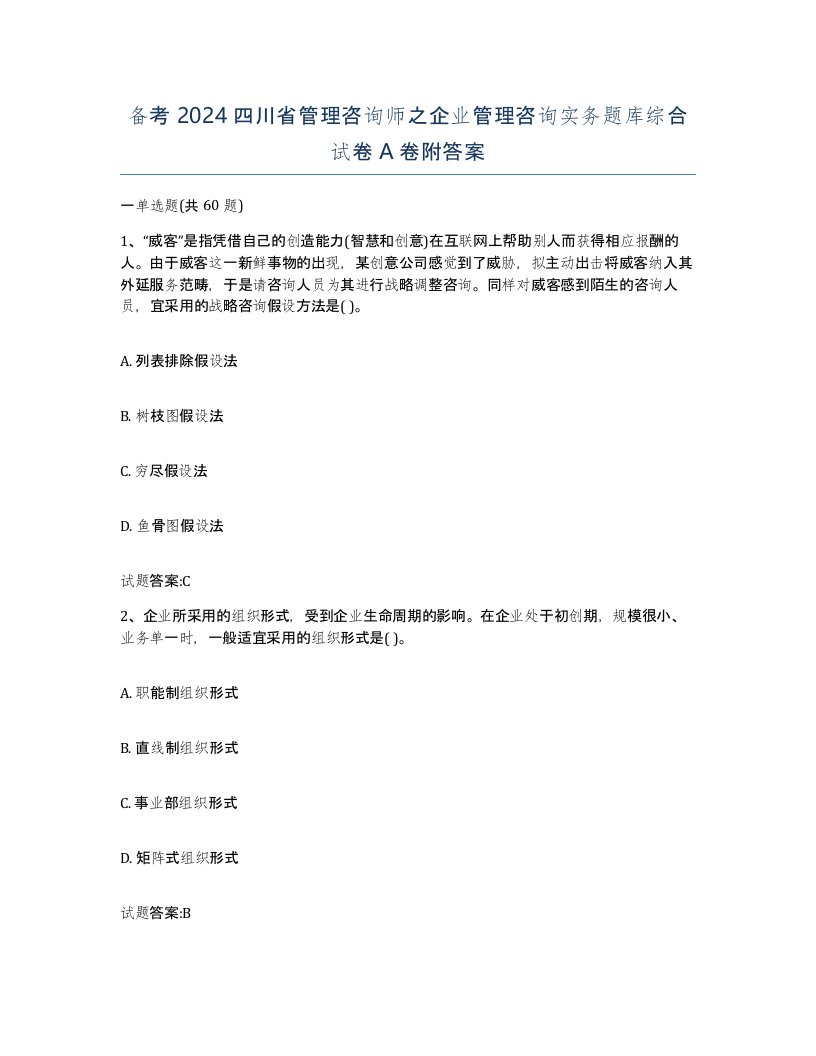 备考 2024 四川省管理咨询师之企业管理咨询实务题库综合试卷 A 卷附答案

一单选题(共 60 题)

1、“威客”是指凭借自己的创造能力(智慧和创意)在互联网上帮助别人而获得相应报酬的人。由于威客这一新鲜事物的出现，某创意公司感觉到了威胁，拟主动出击将威客纳入其外延服务范畴，于是请咨询人员为其进行战略调整咨询。同样对威客感到陌生的咨询人员，宜采用的战略咨询假设方法是( )。

A. 列表排除假设法

B. 树枝图假设法

C. 穷尽假设法

D. 鱼骨图假设法

试题答案:C

2、企业所采用的组织形式，受到企业生命周期的影响。在企业处于初创期，规模很小、业务单一时，一般适宜采用的组织形式是( )。

A. 职能制组织形式

B. 直线制组织形式

C. 事业部组织形式

D. 矩阵式组织形式

试题答案:B